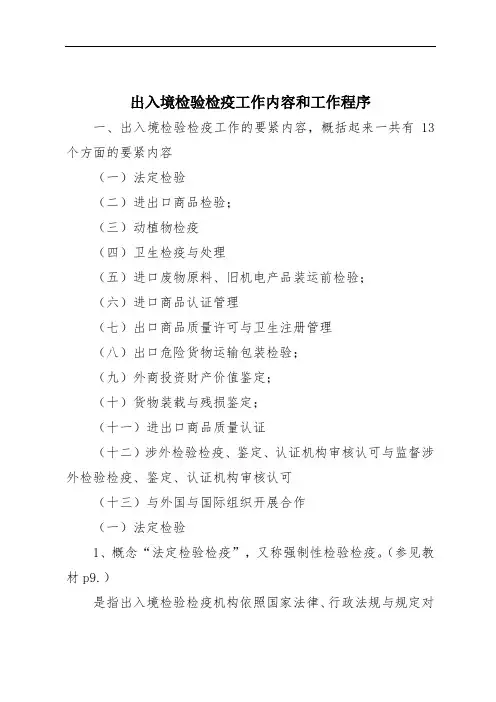 出入境检验检疫工作内容和工作程序

一、出入境检验检疫工作的要紧内容，概括起来一共有 13 个方面的要紧内容

（一）法定检验

（二）进出口商品检验；

（三）动植物检疫

（四）卫生检疫与处理

（五）进口废物原料、旧机电产品装运前检验；

（六）进口商品认证管理

（七）出口商品质量许可与卫生注册管理

（八）出口危险货物运输包装检验；

（九）外商投资财产价值鉴定；

（十）货物装载与残损鉴定；

（十一）进出口商品质量认证

（十二）涉外检验检疫、鉴定、认证机构审核认可与监督涉外检验检疫、鉴定、认证机构审核认可

（十三）与外国与国际组织开展合作

（一）法定检验

1、概念“法定检验检疫”，又称强制性检验检疫。（参见教材 p9.）

是指出入境检验检疫机构依照国家法律、行政法规与规定对